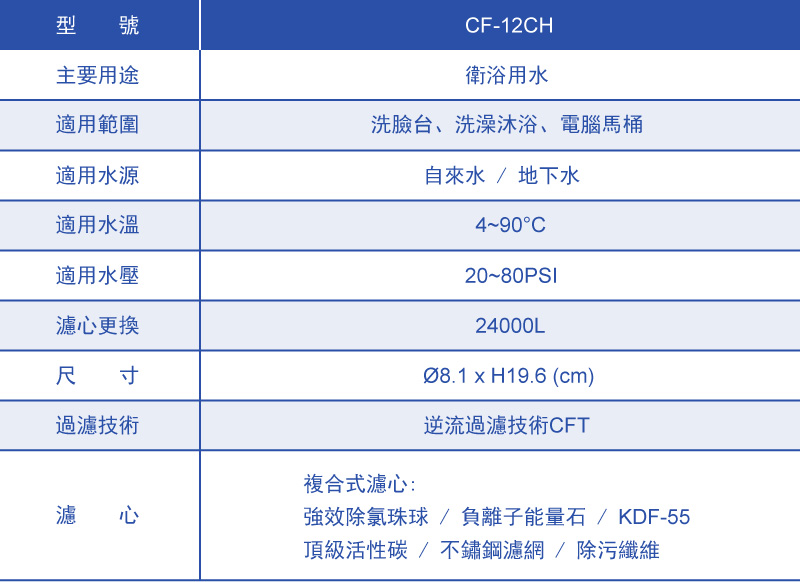 | 型　　號 | CF-12CH |
|---|---|
| 主要用途 | 衛浴用水 |
| 適用範圍 | 洗臉台、洗澡沐浴、電腦馬桶 |
| 適用水源 | 自來水 / 地下水 |
| 適用水溫 | 4~90°C |
| 適用水壓 | 20~80PSI |
| 濾心更換 | 24000L |
| 尺　　寸 | Ø8.1 x H19.6 (cm) |
| 過濾技術 | 逆流過濾技術CFT |
| 濾　　心 | 複合式濾心: 強效除氯珠球 / 負離子能量石 / KDF-55 頂級活性碳 / 不鏽鋼濾網 / 除污纖維 |